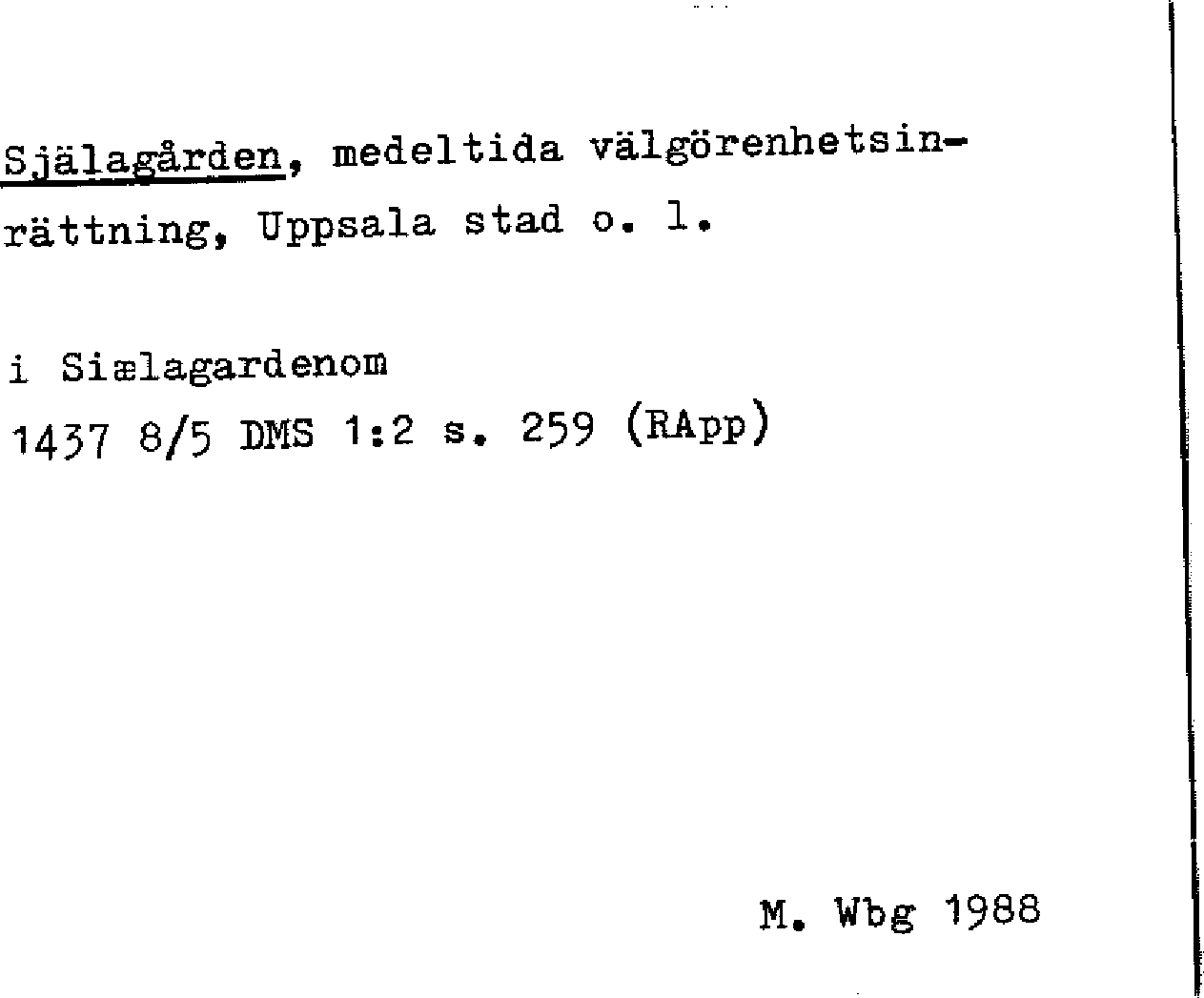 Själagården, medeltida välgörenhetsinrättning, Uppsala stad o. l.

i Siælagardenom
1437 8/5 DMS 1:2 s. 259 (RApp)

M. Wbg 1988